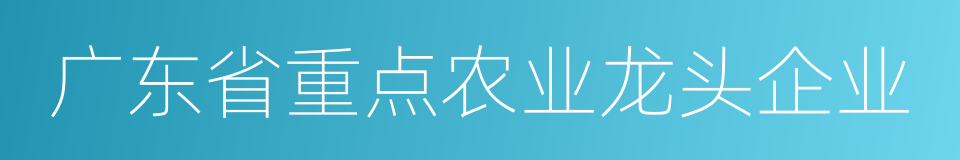 广东省重点农业龙头企业